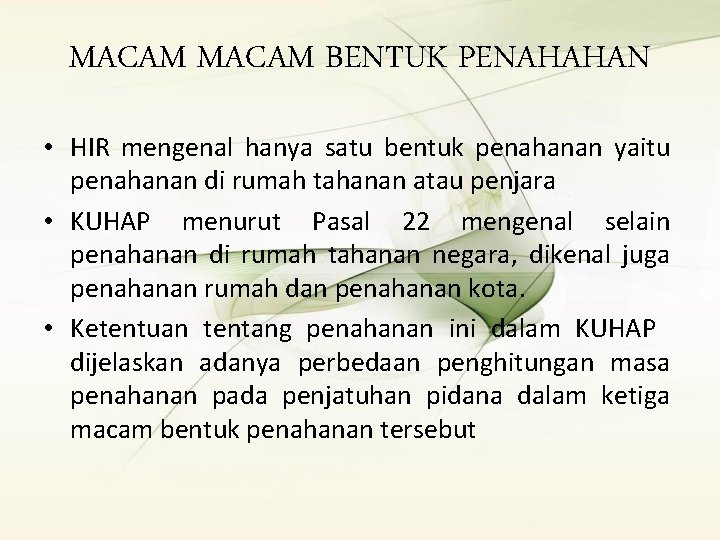 MACAM MACAM BENTUK PENAHAHAN

• HIR mengenal hanya satu bentuk penahanan yaitu penahanan di rumah tahanan atau penjara

• KUHAP menurut Pasal 22 mengenal selain penahanan di rumah tahanan negara, dikenal juga penahanan rumah dan penahanan kota.

• Ketentuan tentang penahanan ini dalam KUHAP dijelaskan adanya perbedaan penghitungan masa penahanan pada penjatuhan pidana dalam ketiga macam bentuk penahanan tersebut